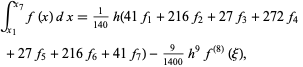 $\int_{x_1}^{x_7} f(x)\,dx = \frac{1}{140} h(41 f_1 + 216 f_2 + 27 f_3 + 272 f_4$

$+ 27 f_5 + 216 f_6 + 41 f_7) - \frac{9}{1400} h^9 f^{(8)}(\xi),$